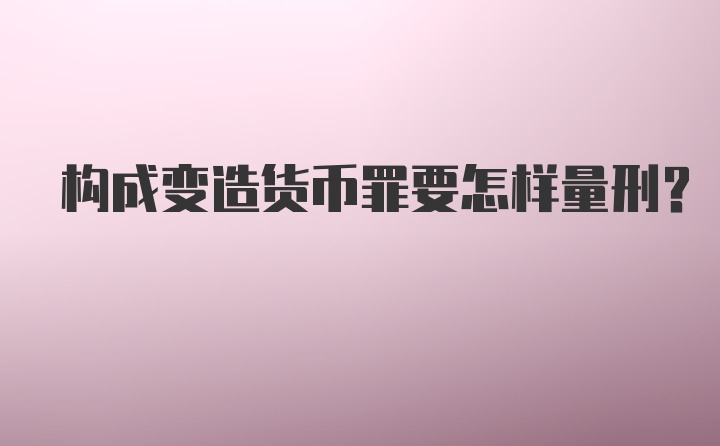 构成变造货币罪要怎样量刑?